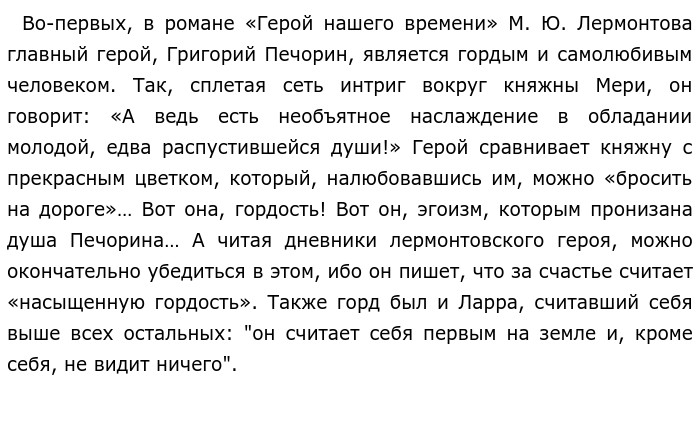 Во-первых, в романе «Герой нашего времени» М. Ю. Лермонтова главный герой, Григорий Печорин, является гордым и самолюбивым человеком. Так, сплетая сеть интриг вокруг княжны Мери, он говорит: «А ведь есть необъятное наслаждение в обладании молодой, едва распустившейся души!» Герой сравнивает княжну с прекрасным цветком, который, налюбовавшись им, можно «бросить на дороге»… Вот она, гордость! Вот он, эгоизм, которым пронизана душа Печорина… А читая дневники лермонтовского героя, можно окончательно убедиться в этом, ибо он пишет, что за счастье считает «насыщенную гордость». Также горд был и Ларра, считавший себя выше всех остальных: "он считает себя первым на земле и, кроме себя, не видит ничего".